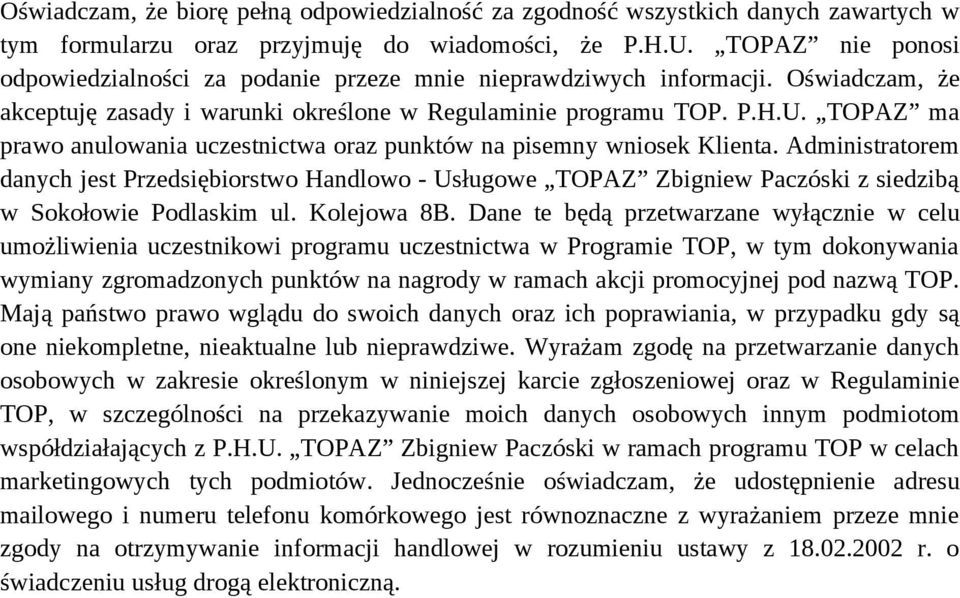 Oświadczam, że biorę pełną odpowiedzialność za zgodność wszystkich danych zawartych w tym formularzu oraz przyjmuję do wiadomości, że P.H.U. „TOPAZ” nie ponosi odpowiedzialności za podanie przeze mnie nieprawdziwych informacji. Oświadczam, że akceptuję zasady i warunki określone w Regulaminie programu TOP. P.H.U. „TOPAZ” ma prawo anulowania uczestnictwa oraz punktów na pisemny wniosek Klienta. Administratorem danych jest Przedsiębiorstwo Handlowo - Usługowe „TOPAZ” Zbigniew Paczóski z siedzibą w Sokołowie Podlaskim ul. Kolejowa 8B. Dane te będą przetwarzane wyłącznie w celu umożliwienia uczestnikowi programu uczestnictwa w Programie TOP, w tym dokonywania wymiany zgromadzonych punktów na nagrody w ramach akcji promocyjnej pod nazwą TOP. Mają państwo prawo wglądu do swoich danych oraz ich poprawiania, w przypadku gdy są one niekompletne, nieaktualne lub nieprawdziwe. Wyrażam zgodę na przetwarzanie danych osobowych w zakresie określonym w niniejszej karcie zgłoszeniowej oraz w Regulaminie TOP, w szczególności na przekazywanie moich danych osobowych innym podmiotom współdziałających z P.H.U. „TOPAZ” Zbigniew Paczóski w ramach programu TOP w celach marketingowych tych podmiotów. Jednocześnie oświadczam, że udostępnienie adresu mailowego i numeru telefonu komórkowego jest równoznaczne z wyrażaniem przeze mnie zgody na otrzymywanie informacji handlowej w rozumieniu ustawy z 18.02.2002 r. o świadczeniu usług drogą elektroniczną.